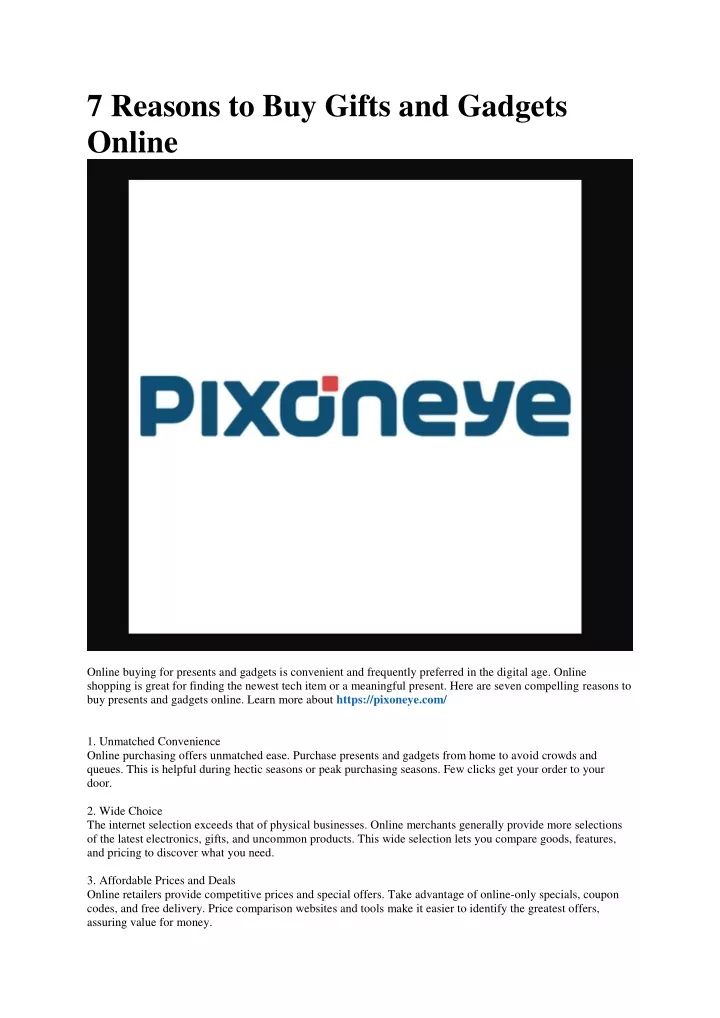 7 Reasons to Buy Gifts and Gadgets Online

PIXONEYE

Online buying for presents and gadgets is convenient and frequently preferred in the digital age. Online shopping is great for finding the newest tech item or a meaningful present. Here are seven compelling reasons to buy presents and gadgets online. Learn more about https://pixoneye.com/

1. Unmatched Convenience
Online purchasing offers unmatched ease. Purchase presents and gadgets from home to avoid crowds and queues. This is helpful during hectic seasons or peak purchasing seasons. Few clicks get your order to your door.

2. Wide Choice
The internet selection exceeds that of physical businesses. Online merchants generally provide more selections of the latest electronics, gifts, and uncommon products. This wide selection lets you compare goods, features, and pricing to discover what you need.

3. Affordable Prices and Deals
Online retailers provide competitive prices and special offers. Take advantage of online-only specials, coupon codes, and free delivery. Price comparison websites and tools make it easier to identify the greatest offers, assuring value for money.